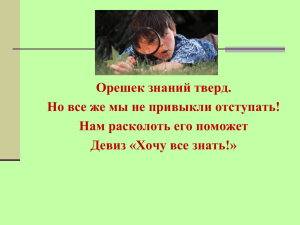 Орешек знаний тверд.
Но все же мы не привыкли отступать!
Нам расколоть его поможет
Девиз «Хочу все знать!»